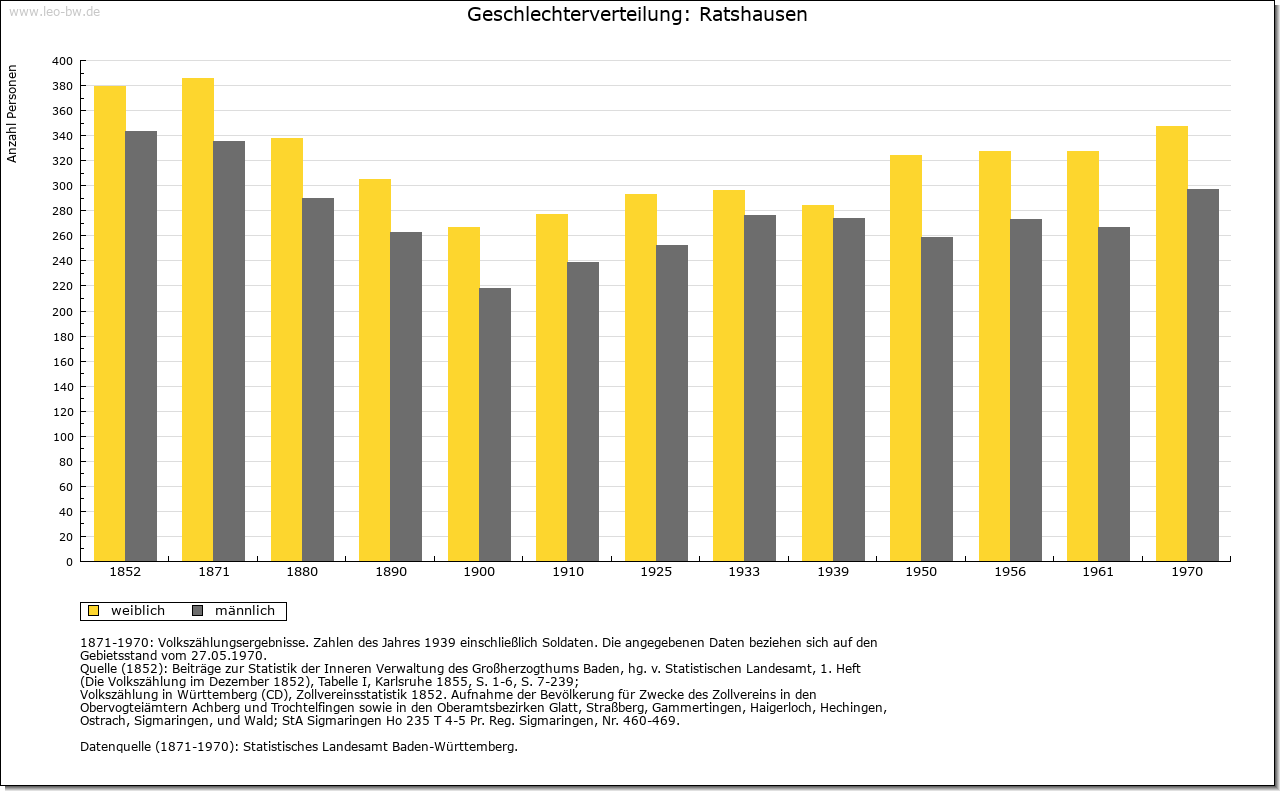 www.leo-bw.de

Geschlechterverteilung: Ratshausen

Anzahl Personen

400
380
360
340
320
300
280
260
240
220
200
180
160
140
120
100
80
60
40
20
0

1852 1871 1880 1890 1900 1910 1925 1933 1939 1950 1956 1961 1970

weiblich männlich

1871-1970: Volkszählungsergebnisse. Zahlen des Jahres 1939 einschließlich Soldaten. Die angegebenen Daten beziehen sich auf den Gebietsstand vom 27.05.1970.
Quelle (1852): Beiträge zur Statistik der Inneren Verwaltung des Großherzogthums Baden, hg. v. Statistischen Landesamt, 1. Heft (Die Volkszählung im Dezember 1852), Tabelle I, Karlsruhe 1855, S. 1-6, S. 7-239;
Volkszählung in Württemberg (CD), Zollvereinsstatistik 1852. Aufnahme der Bevölkerung für Zwecke des Zollvereins in den Obervogteiämtern Achberg und Trochtelfingen sowie in den Oberamtsbezirken Glatt, Straßberg, Gammertingen, Haigerloch, Hechingen, Ostrach, Sigmaringen, und Wald; StA Sigmaringen Ho 235 T 4-5 Pr. Reg. Sigmaringen, Nr. 460-469.

Datenquelle (1871-1970): Statistisches Landesamt Baden-Württemberg.